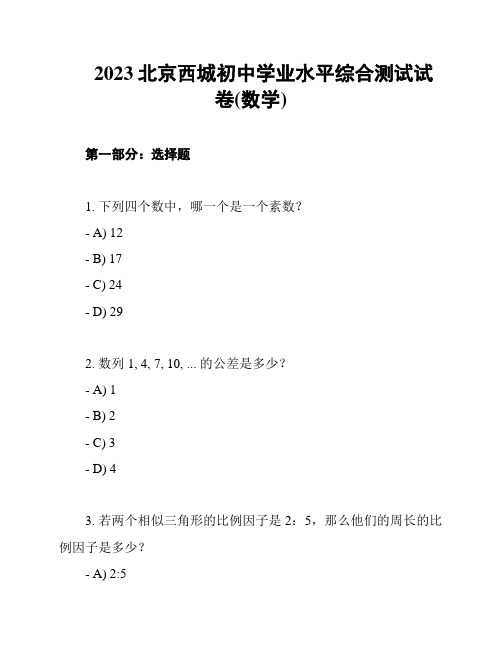 2023 北京西城初中学业水平综合测试试卷(数学)

第一部分：选择题

1. 下列四个数中，哪一个是一个素数？

- A) 12

- B) 17

- C) 24

- D) 29

2. 数列 1, 4, 7, 10, ... 的公差是多少？

- A) 1

- B) 2

- C) 3

- D) 4

3. 若两个相似三角形的比例因子是 2：5，那么他们的周长的比例因子是多少？

- A) 2:5